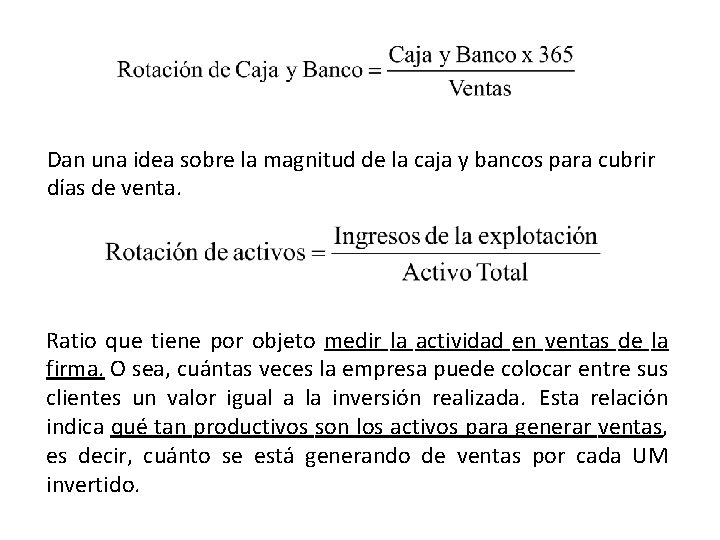 $\text{Rotación de Caja y Banco} = \frac{\text{Caja y Banco x 365}}{\text{Ventas}}$

Dan una idea sobre la magnitud de la caja y bancos para cubrir días de venta.

$\text{Rotación de activos} = \frac{\text{Ingresos de la explotación}}{\text{Activo Total}}$

Ratio que tiene por objeto medir la actividad en ventas de la firma. O sea, cuántas veces la empresa puede colocar entre sus clientes un valor igual a la inversión realizada. Esta relación indica qué tan productivos son los activos para generar ventas, es decir, cuánto se está generando de ventas por cada UM invertido.